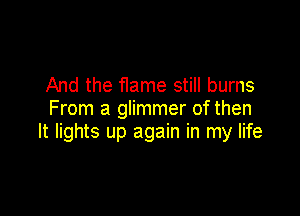 And the flame still burns
From a glimmer of then
It lights up again in my life